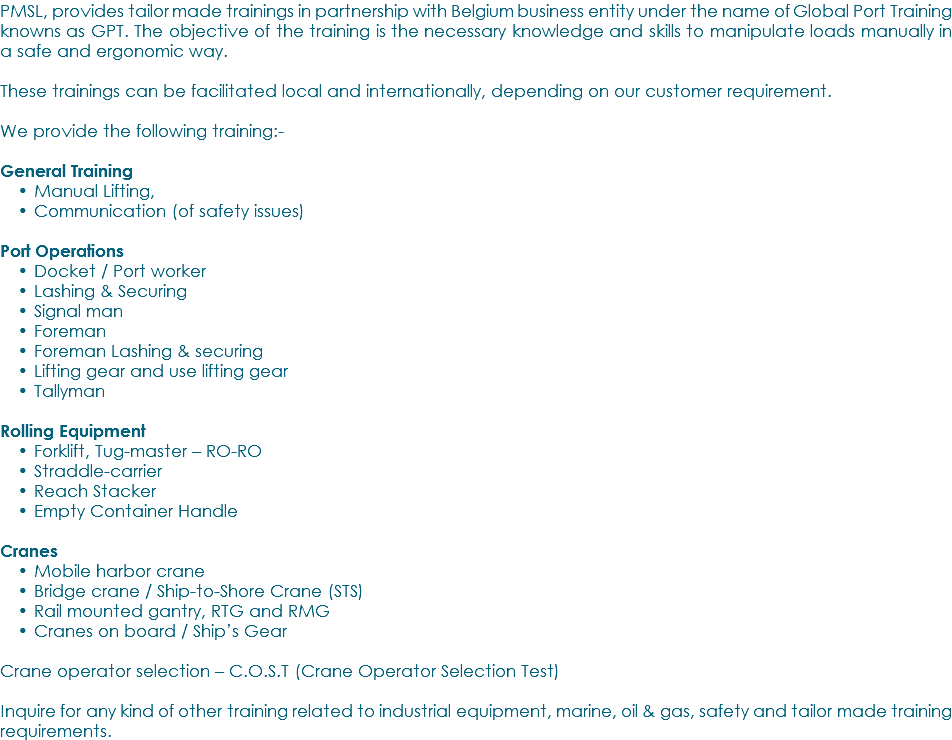 PMSL, provides tailor made trainings in partnership with Belgium business entity under the name of Global Port Training knowns as GPT. The objective of the training is the necessary knowledge and skills to manipulate loads manually in a safe and ergonomic way.

These trainings can be facilitated local and internationally, depending on our customer requirement.

We provide the following training:-

General Training
• Manual Lifting,
• Communication (of safety issues)

Port Operations
• Docket / Port worker
• Lashing & Securing
• Signal man
• Foreman
• Foreman Lashing & securing
• Lifting gear and use lifting gear
• Tallyman

Rolling Equipment
• Forklift, Tug-master – RO-RO
• Straddle-carrier
• Reach Stacker
• Empty Container Handle

Cranes
• Mobile harbor crane
• Bridge crane / Ship-to-Shore Crane (STS)
• Rail mounted gantry, RTG and RMG
• Cranes on board / Ship's Gear

Crane operator selection – C.O.S.T (Crane Operator Selection Test)

Inquire for any kind of other training related to industrial equipment, marine, oil & gas, safety and tailor made training requirements.